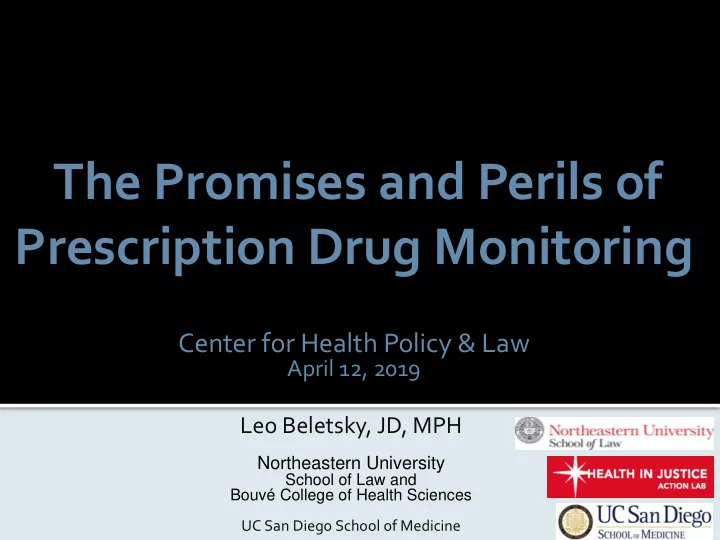 The Promises and Perils of Prescription Drug Monitoring

Center for Health Policy & Law
April 12, 2019

Leo Beletsky, JD, MPH

Northeastern University
School of Law and
Bouvé College of Health Sciences

UC San Diego School of Medicine

Northeastern University
School of Law

HEALTH IN JUSTICE
ACTION LAB

UC San Diego
SCHOOL OF MEDICINE